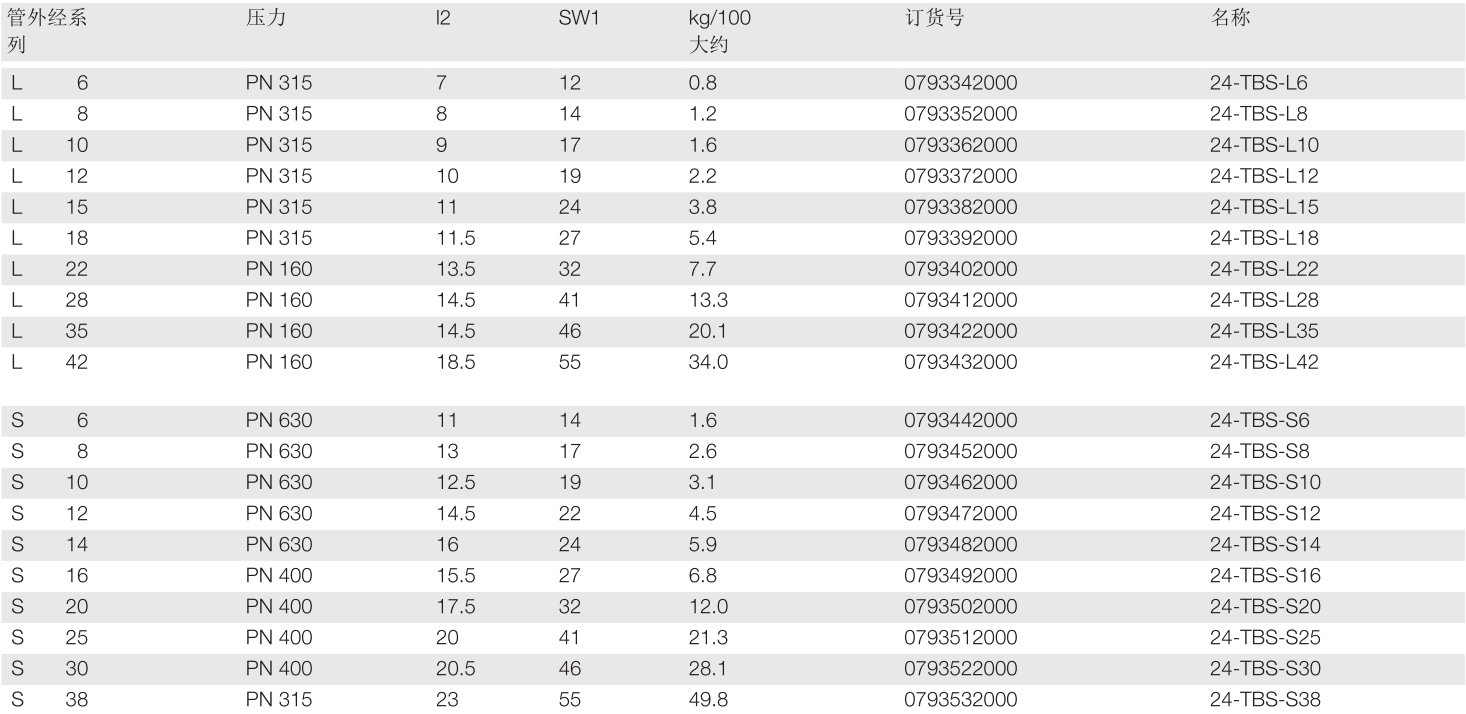 | 管外经系列 | 压力 | l2 | SW1 | kg/100 大约 | 订货号 | 名称 |
|---|---|---|---|---|---|---|
| L 6 | PN 315 | 7 | 12 | 0.8 | 0793342000 | 24-TBS-L6 |
| L 8 | PN 315 | 8 | 14 | 1.2 | 0793352000 | 24-TBS-L8 |
| L 10 | PN 315 | 9 | 17 | 1.6 | 0793362000 | 24-TBS-L10 |
| L 12 | PN 315 | 10 | 19 | 2.2 | 0793372000 | 24-TBS-L12 |
| L 15 | PN 315 | 11 | 24 | 3.8 | 0793382000 | 24-TBS-L15 |
| L 18 | PN 315 | 11.5 | 27 | 5.4 | 0793392000 | 24-TBS-L18 |
| L 22 | PN 160 | 13.5 | 32 | 7.7 | 0793402000 | 24-TBS-L22 |
| L 28 | PN 160 | 14.5 | 41 | 13.3 | 0793412000 | 24-TBS-L28 |
| L 35 | PN 160 | 14.5 | 46 | 20.1 | 0793422000 | 24-TBS-L35 |
| L 42 | PN 160 | 18.5 | 55 | 34.0 | 0793432000 | 24-TBS-L42 |
| S 6 | PN 630 | 11 | 14 | 1.6 | 0793442000 | 24-TBS-S6 |
| S 8 | PN 630 | 13 | 17 | 2.6 | 0793452000 | 24-TBS-S8 |
| S 10 | PN 630 | 12.5 | 19 | 3.1 | 0793462000 | 24-TBS-S10 |
| S 12 | PN 630 | 14.5 | 22 | 4.5 | 0793472000 | 24-TBS-S12 |
| S 14 | PN 630 | 16 | 24 | 5.9 | 0793482000 | 24-TBS-S14 |
| S 16 | PN 400 | 15.5 | 27 | 6.8 | 0793492000 | 24-TBS-S16 |
| S 20 | PN 400 | 17.5 | 32 | 12.0 | 0793502000 | 24-TBS-S20 |
| S 25 | PN 400 | 20 | 41 | 21.3 | 0793512000 | 24-TBS-S25 |
| S 30 | PN 400 | 20.5 | 46 | 28.1 | 0793522000 | 24-TBS-S30 |
| S 38 | PN 315 | 23 | 55 | 49.8 | 0793532000 | 24-TBS-S38 |